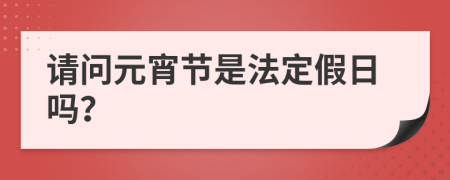 请问元宵节是法定假日吗?